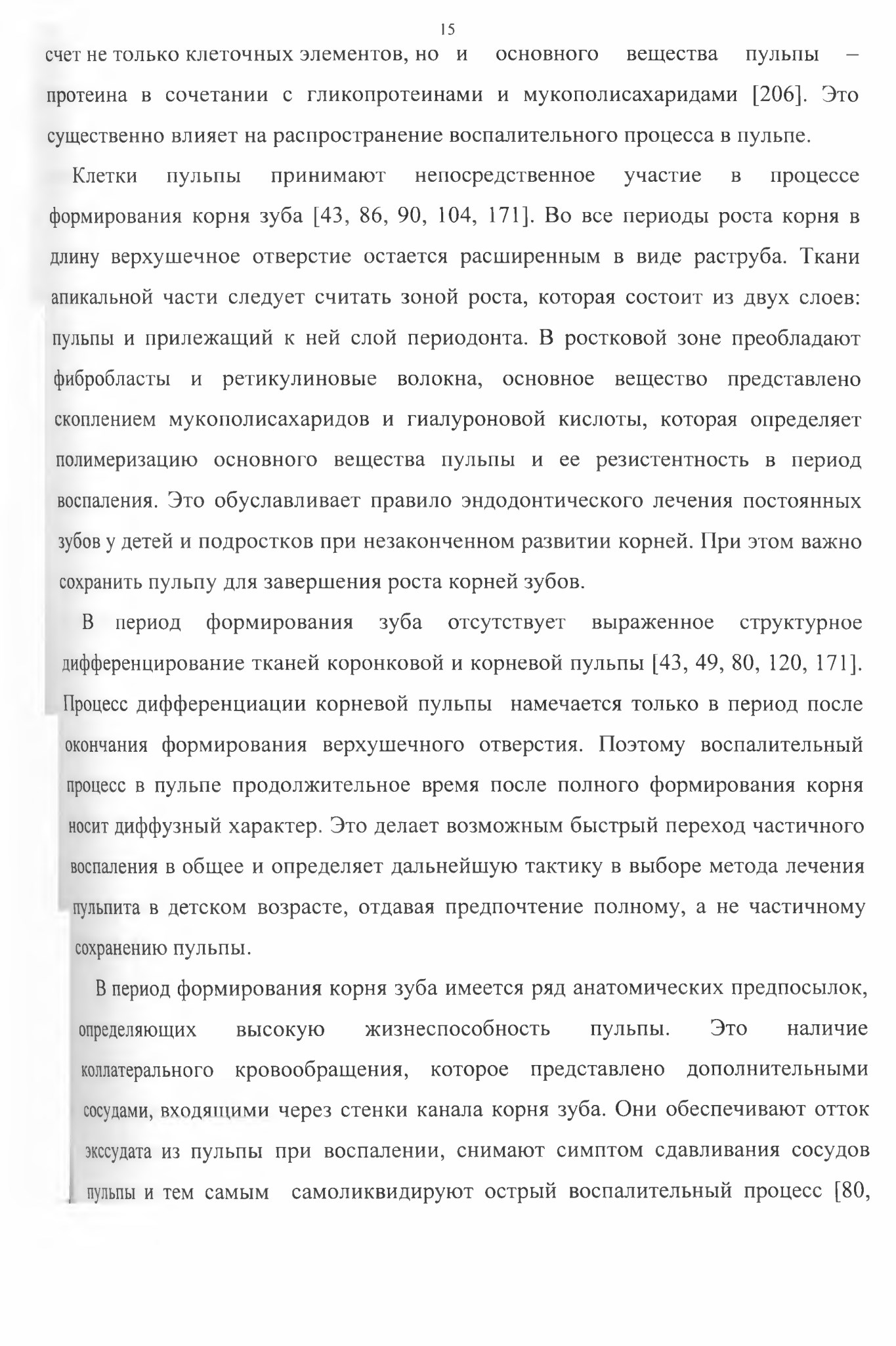 15

счет не только клеточных элементов, но и основного вещества пульпы – протеина в сочетании с гликопротеинами и мукополисахаридами [206]. Это существенно влияет на распространение воспалительного процесса в пульпе.

Клетки пульпы принимают непосредственное участие в процессе формирования корня зуба [43, 86, 90, 104, 171]. Во все периоды роста корня в длину верхушечное отверстие остается расширенным в виде раструба. Ткани апикальной части следует считать зоной роста, которая состоит из двух слоев: пульпы и прилежащий к ней слой периодонта. В ростковой зоне преобладают фибробласты и ретикулиновые волокна, основное вещество представлено скоплением мукополисахаридов и гиалуроновой кислоты, которая определяет полимеризацию основного вещества пульпы и ее резистентность в период воспаления. Это обуславливает правило эндодонтического лечения постоянных зубов у детей и подростков при незаконченном развитии корней. При этом важно сохранить пульпу для завершения роста корней зубов.

В период формирования зуба отсутствует выраженное структурное дифференцирование тканей коронковой и корневой пульпы [43, 49, 80, 120, 171]. Процесс дифференциации корневой пульпы намечается только в период после окончания формирования верхушечного отверстия. Поэтому воспалительный процесс в пульпе продолжительное время после полного формирования корня носит диффузный характер. Это делает возможным быстрый переход частичного воспаления в общее и определяет дальнейшую тактику в выборе метода лечения пульпита в детском возрасте, отдавая предпочтение полному, а не частичному сохранению пульпы.

В период формирования корня зуба имеется ряд анатомических предпосылок, определяющих высокую жизнеспособность пульпы. Это наличие коллатерального кровообращения, которое представлено дополнительными сосудами, входящими через стенки канала корня зуба. Они обеспечивают отток экссудата из пульпы при воспалении, снимают симптом сдавливания сосудов пульпы и тем самым самоликвидируют острый воспалительный процесс [80,